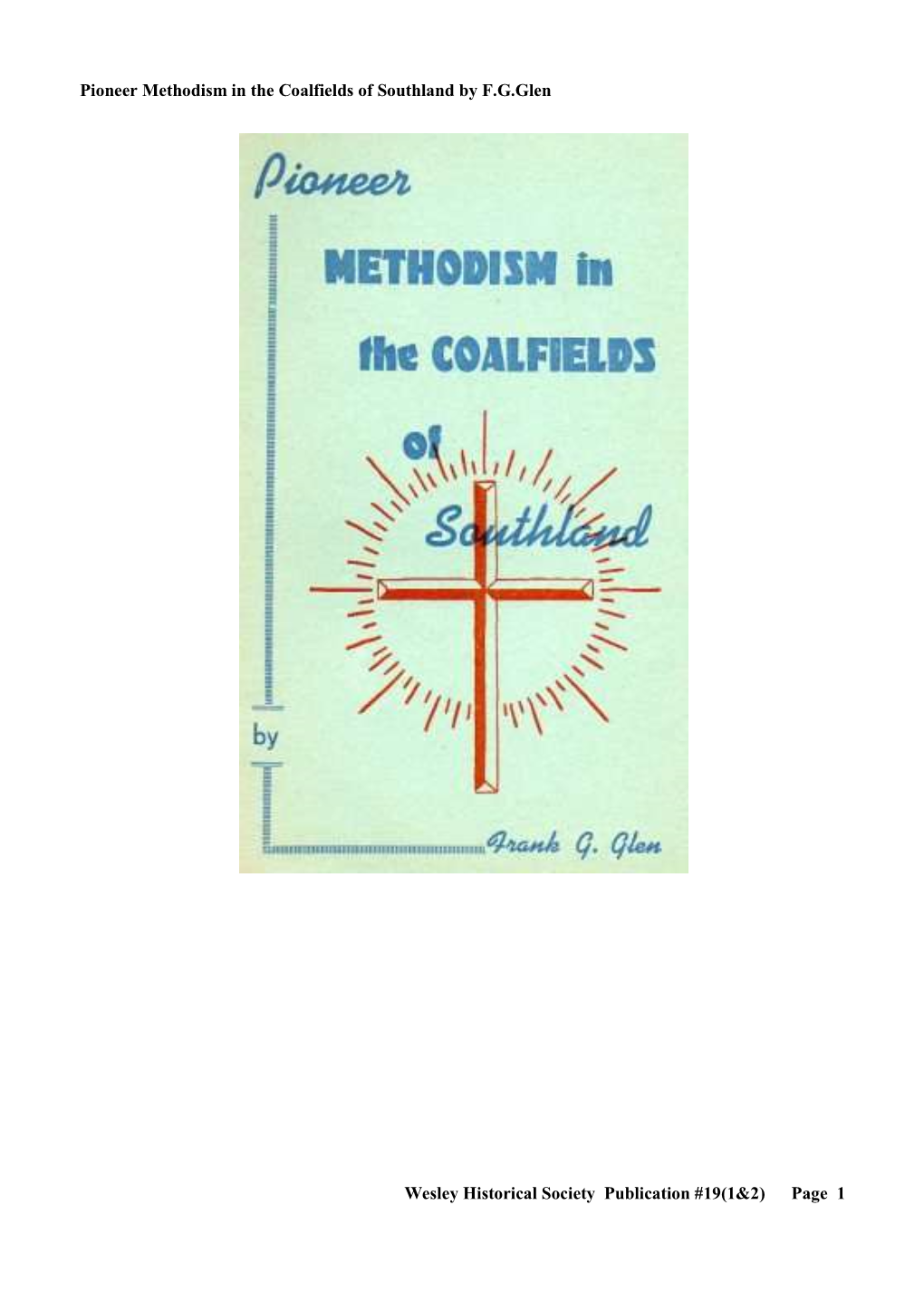 Pioneer Methodism in the Coalfields of Southland by F.G.Glen

Pioneer

METHODISM in

the COALFIELDS

of

Southland

by

Frank G. Glen

Wesley Historical Society Publication #19(1&2) Page 1